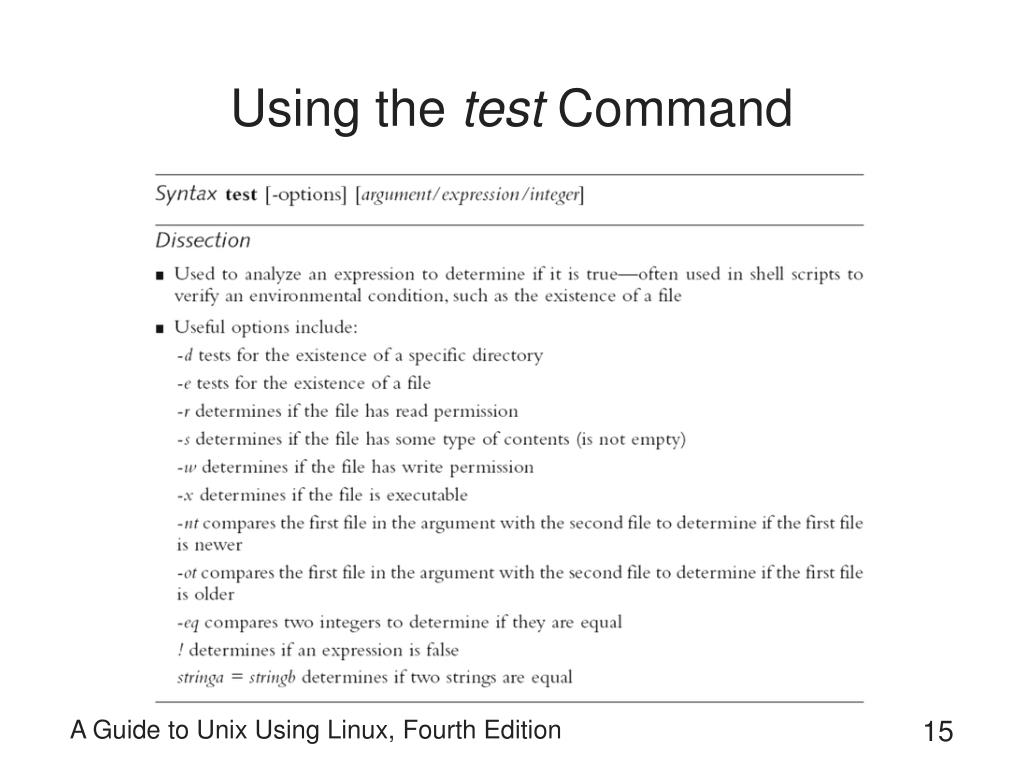 Using the test Command

Syntax test [-options] [argument/expression/integer]

Dissection

■ Used to analyze an expression to determine if it is true—often used in shell scripts to verify an environmental condition, such as the existence of a file

■ Useful options include:

-d tests for the existence of a specific directory

-e tests for the existence of a file

-r determines if the file has read permission

-s determines if the file has some type of contents (is not empty)

-w determines if the file has write permission

-x determines if the file is executable

-nt compares the first file in the argument with the second file to determine if the first file is newer

-ot compares the first file in the argument with the second file to determine if the first file is older

-eq compares two integers to determine if they are equal

! determines if an expression is false

stringa = stringb determines if two strings are equal

A Guide to Unix Using Linux, Fourth Edition

15